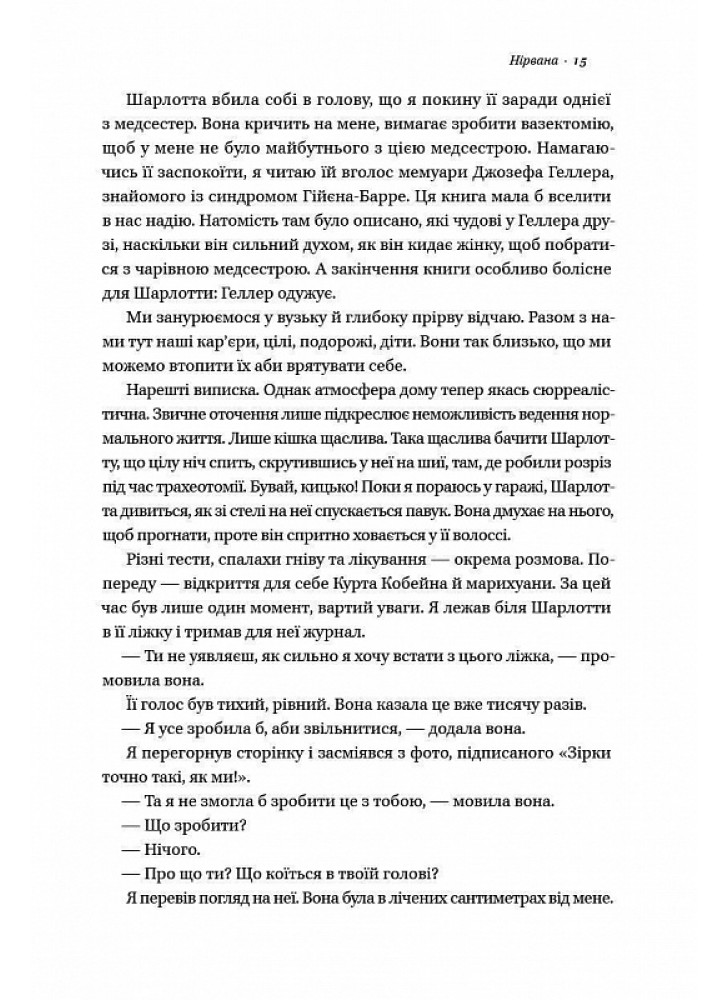 Нірвана · 15

Шарлотта вбила собі в голову, що я покину її заради однієї з медсестер. Вона кричить на мене, вимагає зробити вазектомію, щоб у мене не було майбутнього з цією медсестрою. Намагаючись її заспокоїти, я читаю їй вголос мемуари Джозефа Геллера, знайомого із синдромом Гійєна-Барре. Ця книга мала б вселити в нас надію. Натомість там було описано, які чудові у Геллера друзі, наскільки він сильний духом, як він кидає жінку, щоб побратися з чарівною медсестрою. А закінчення книги особливо болісне для Шарлотти: Геллер одужує.

Ми занурюємося у вузьку й глибоку прірву відчаю. Разом з нами тут наші кар'єри, цілі, подорожі, діти. Вони так близько, що ми можемо втопити їх аби врятувати себе.

Нарешті виписка. Однак атмосфера дому тепер якась сюрреалістична. Звичне оточення лише підкреслює неможливість ведення нормального життя. Лише кішка щаслива. Така щаслива бачити Шарлотту, що цілу ніч спить, скрутившись у неї на шиї, там, де робили розріз під час трахеотомії. Бувай, кицько! Поки я пораюсь у гаражі, Шарлотта дивиться, як зі стелі на неї спускається павук. Вона дмухає на нього, щоб прогнати, проте він спритно ховається у її волоссі.

Різні тести, спалахи гніву та лікування — окрема розмова. Попереду — відкриття для себе Курта Кобейна й марихуани. За цей час був лише один момент, вартий уваги. Я лежав біля Шарлотти в її ліжку і тримав для неї журнал.

— Ти не уявляєш, як сильно я хочу встати з цього ліжка, — промовила вона.

Її голос був тихий, рівний. Вона казала це вже тисячу разів.

— Я усе зробила б, аби звільнитися, — додала вона.

Я перегорнув сторінку і засміявся з фото, підписаного «Зірки точно такі, як ми!».

— Та я не змогла б зробити це з тобою, — мовила вона.

— Що зробити?

— Нічого.

— Про що ти? Що коїться в твоїй голові?

Я перевів погляд на неї. Вона була в лічених сантиметрах від мене.